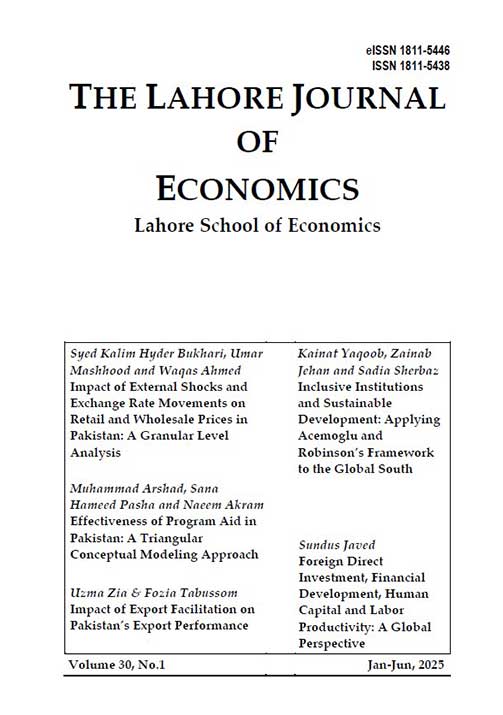 eISSN 1811-5446
ISSN 1811-5438

THE LAHORE JOURNAL OF ECONOMICS

Lahore School of Economics

Syed Kalim Hyder Bukhari, Umar Mashhood and Waqas Ahmed
Impact of External Shocks and Exchange Rate Movements on Retail and Wholesale Prices in Pakistan: A Granular Level Analysis

Muhammad Arshad, Sana Hameed Pasha and Naeem Akram
Effectiveness of Program Aid in Pakistan: A Triangular Conceptual Modeling Approach

Uzma Zia & Fozia Tabussom
Impact of Export Facilitation on Pakistan's Export Performance

Kainat Yaqoob, Zainab Jehan and Sadia Sherbaz
Inclusive Institutions and Sustainable Development: Applying Acemoglu and Robinson's Framework to the Global South

Sundus Javed
Foreign Direct Investment, Financial Development, Human Capital and Labor Productivity: A Global Perspective

Volume 30, No.1 Jan-Jun, 2025